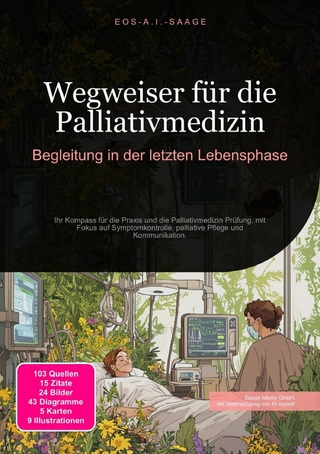 EOS-A.I.-SAAGE

Wegweiser für die Palliativmedizin

Begleitung in der letzten Lebensphase

Ihr Kompass für die Praxis und die Palliativmedizin Prüfung, mit Fokus auf Symptomkontrolle, palliative Pflege und Kommunikation.

103 Quellen
15 Zitate
24 Bilder
43 Diagramme
5 Karten
9 Illustrationen

Saage Media GmbH
mit Unterstützung von KI erstellt